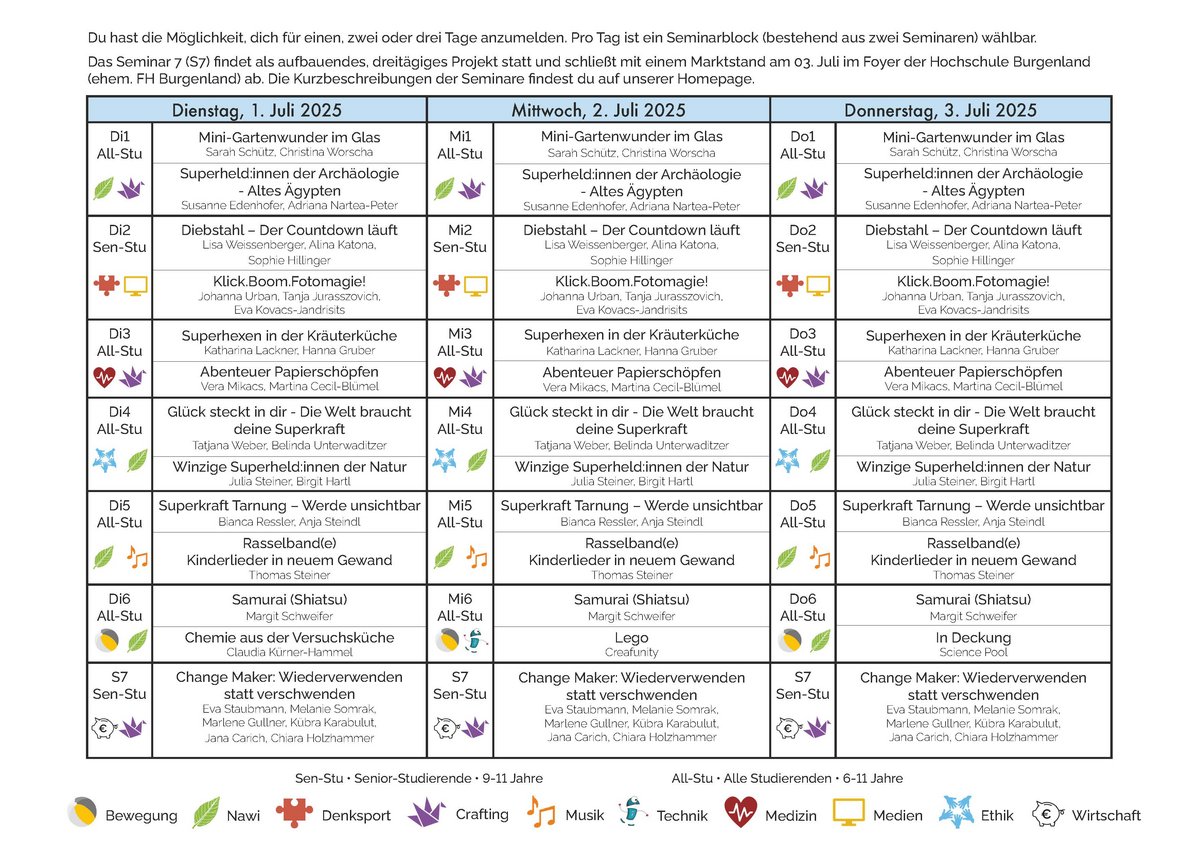 Du hast die Möglichkeit, dich für einen, zwei oder drei Tage anzumelden. Pro Tag ist ein Seminarblock (bestehend aus zwei Seminaren) wählbar.

Das Seminar 7 (S7) findet als aufbauendes, dreitägiges Projekt statt und schließt mit einem Marktstand am 03. Juli im Foyer der Hochschule Burgenland (ehem. FH Burgenland) ab. Die Kurzbeschreibungen der Seminare findest du auf unserer Homepage.

| Dienstag, 1. Juli 2025 | | Mittwoch, 2. Juli 2025 | | Donnerstag, 3. Juli 2025 | |
|---|---|---|---|---|---|
| Di1 All-Stu | Mini-Gartenwunder im Glas Sarah Schütz, Christina Worscha | Mi1 All-Stu | Mini-Gartenwunder im Glas Sarah Schütz, Christina Worscha | Do1 All-Stu | Mini-Gartenwunder im Glas Sarah Schütz, Christina Worscha |
| | Superheld:innen der Archäologie - Altes Ägypten Susanne Edenhofer, Adriana Nartea-Peter | | Superheld:innen der Archäologie - Altes Ägypten Susanne Edenhofer, Adriana Nartea-Peter | | Superheld:innen der Archäologie - Altes Ägypten Susanne Edenhofer, Adriana Nartea-Peter |
| Di2 Sen-Stu | Diebstahl – Der Countdown läuft Lisa Weissenberger, Alina Katona, Sophie Hillinger | Mi2 Sen-Stu | Diebstahl – Der Countdown läuft Lisa Weissenberger, Alina Katona, Sophie Hillinger | Do2 Sen-Stu | Diebstahl – Der Countdown läuft Lisa Weissenberger, Alina Katona, Sophie Hillinger |
| | Klick.Boom.Fotomagie! Johanna Urban, Tanja Jurasszovich, Eva Kovacs-Jandrisits | | Klick.Boom.Fotomagie! Johanna Urban, Tanja Jurasszovich, Eva Kovacs-Jandrisits | | Klick.Boom.Fotomagie! Johanna Urban, Tanja Jurasszovich, Eva Kovacs-Jandrisits |
| Di3 All-Stu | Superhexen in der Kräuterküche Katharina Lackner, Hanna Gruber | Mi3 All-Stu | Superhexen in der Kräuterküche Katharina Lackner, Hanna Gruber | Do3 All-Stu | Superhexen in der Kräuterküche Katharina Lackner, Hanna Gruber |
| | Abenteuer Papierschöpfen Vera Mikacs, Martina Cecil-Blümel | | Abenteuer Papierschöpfen Vera Mikacs, Martina Cecil-Blümel | | Abenteuer Papierschöpfen Vera Mikacs, Martina Cecil-Blümel |
| Di4 All-Stu | Glück steckt in dir - Die Welt braucht deine Superkraft Tatjana Weber, Belinda Unterwaditzer | Mi4 All-Stu | Glück steckt in dir - Die Welt braucht deine Superkraft Tatjana Weber, Belinda Unterwaditzer | Do4 All-Stu | Glück steckt in dir - Die Welt braucht deine Superkraft Tatjana Weber, Belinda Unterwaditzer |
| | Winzige Superheld:innen der Natur Julia Steiner, Birgit Hartl | | Winzige Superheld:innen der Natur Julia Steiner, Birgit Hartl | | Winzige Superheld:innen der Natur Julia Steiner, Birgit Hartl |
| Di5 All-Stu | Superkraft Tarnung – Werde unsichtbar Bianca Ressler, Anja Steindl | Mi5 All-Stu | Superkraft Tarnung – Werde unsichtbar Bianca Ressler, Anja Steindl | Do5 All-Stu | Superkraft Tarnung – Werde unsichtbar Bianca Ressler, Anja Steindl |
| | Rasselband(e) Kinderlieder in neuem Gewand Thomas Steiner | | Rasselband(e) Kinderlieder in neuem Gewand Thomas Steiner | | Rasselband(e) Kinderlieder in neuem Gewand Thomas Steiner |
| Di6 All-Stu | Samurai (Shiatsu) Margit Schweifer | Mi6 All-Stu | Samurai (Shiatsu) Margit Schweifer | Do6 All-Stu | Samurai (Shiatsu) Margit Schweifer |
| | Chemie aus der Versuchsküche Claudia Kürner-Hammel | | Lego Creafunity | | In Deckung Science Pool |
| S7 Sen-Stu | Change Maker: Wiederverwenden statt verschwenden Eva Staubmann, Melanie Somrak, Marlene Gullner, Kübra Karabulut, Jana Carich, Chiara Holzhammer | S7 Sen-Stu | Change Maker: Wiederverwenden statt verschwenden Eva Staubmann, Melanie Somrak, Marlene Gullner, Kübra Karabulut, Jana Carich, Chiara Holzhammer | S7 Sen-Stu | Change Maker: Wiederverwenden statt verschwenden Eva Staubmann, Melanie Somrak, Marlene Gullner, Kübra Karabulut, Jana Carich, Chiara Holzhammer |

Sen-Stu • Senior-Studierende • 9-11 Jahre    All-Stu • Alle Studierenden • 6-11 Jahre

Bewegung  Nawi  Denksport  Crafting  Musik  Technik  Medizin  Medien  Ethik  Wirtschaft